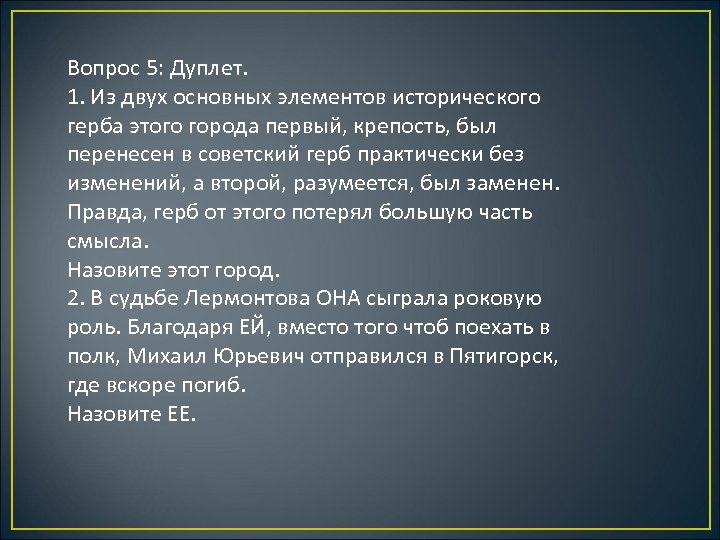 Вопрос 5: Дуплет.
1. Из двух основных элементов исторического герба этого города первый, крепость, был перенесен в советский герб практически без изменений, а второй, разумеется, был заменен. Правда, герб от этого потерял большую часть смысла.
Назовите этот город.
2. В судьбе Лермонтова ОНА сыграла роковую роль. Благодаря ЕЙ, вместо того чтоб поехать в полк, Михаил Юрьевич отправился в Пятигорск, где вскоре погиб.
Назовите ЕЕ.